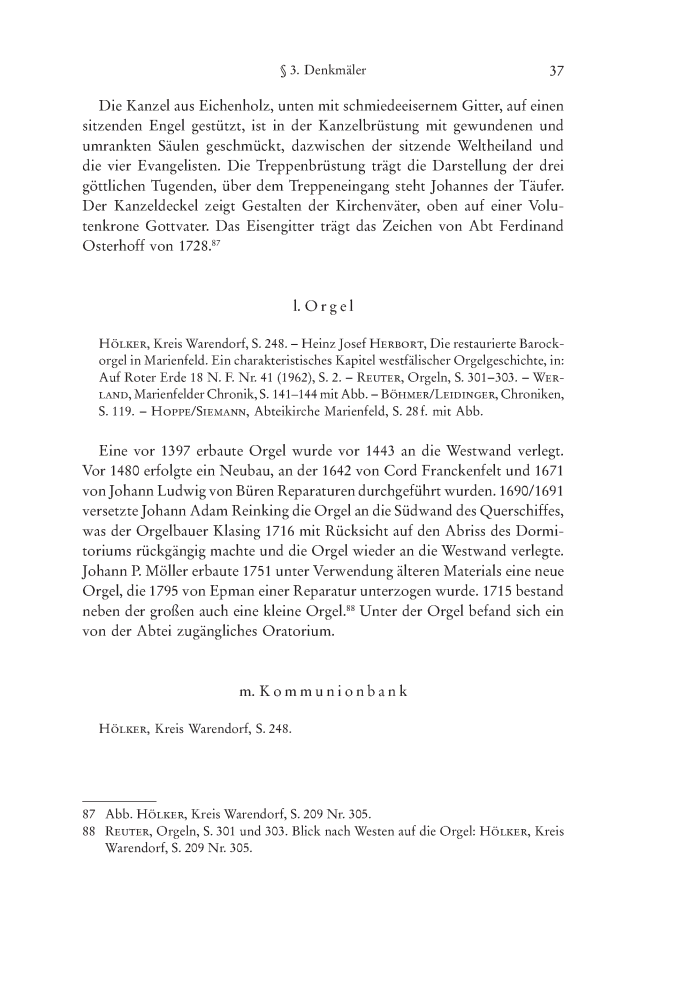 § 3. Denkmäler 37

Die Kanzel aus Eichenholz, unten mit schmiedeeisernem Gitter, auf einen sitzenden Engel gestützt, ist in der Kanzelbrüstung mit gewundenen und umrankten Säulen geschmückt, dazwischen der sitzende Weltheiland und die vier Evangelisten. Die Treppenbrüstung trägt die Darstellung der drei göttlichen Tugenden, über dem Treppeneingang steht Johannes der Täufer. Der Kanzeldeckel zeigt Gestalten der Kirchenväter, oben auf einer Volutenkrone Gottvater. Das Eisengitter trägt das Zeichen von Abt Ferdinand Osterhoff von 1728.$^{87}$

l. Orgel

Hölker, Kreis Warendorf, S. 248. – Heinz Josef Herbort, Die restaurierte Barockorgel in Marienfeld. Ein charakteristisches Kapitel westfälischer Orgelgeschichte, in: Auf Roter Erde 18 N. F. Nr. 41 (1962), S. 2. – Reuter, Orgeln, S. 301–303. – Werland, Marienfelder Chronik, S. 141–144 mit Abb. – Böhmer/Leidinger, Chroniken, S. 119. – Hoppe/Siemann, Abteikirche Marienfeld, S. 28 f. mit Abb.

Eine vor 1397 erbaute Orgel wurde vor 1443 an die Westwand verlegt. Vor 1480 erfolgte ein Neubau, an der 1642 von Cord Franckenfelt und 1671 von Johann Ludwig von Büren Reparaturen durchgeführt wurden. 1690/1691 versetzte Johann Adam Reinking die Orgel an die Südwand des Querschiffes, was der Orgelbauer Klasing 1716 mit Rücksicht auf den Abriss des Dormitoriums rückgängig machte und die Orgel wieder an die Westwand verlegte. Johann P. Möller erbaute 1751 unter Verwendung älteren Materials eine neue Orgel, die 1795 von Epman einer Reparatur unterzogen wurde. 1715 bestand neben der großen auch eine kleine Orgel.$^{88}$ Unter der Orgel befand sich ein von der Abtei zugängliches Oratorium.

m. Kommunionbank

Hölker, Kreis Warendorf, S. 248.

87 Abb. Hölker, Kreis Warendorf, S. 209 Nr. 305.
88 Reuter, Orgeln, S. 301 und 303. Blick nach Westen auf die Orgel: Hölker, Kreis Warendorf, S. 209 Nr. 305.